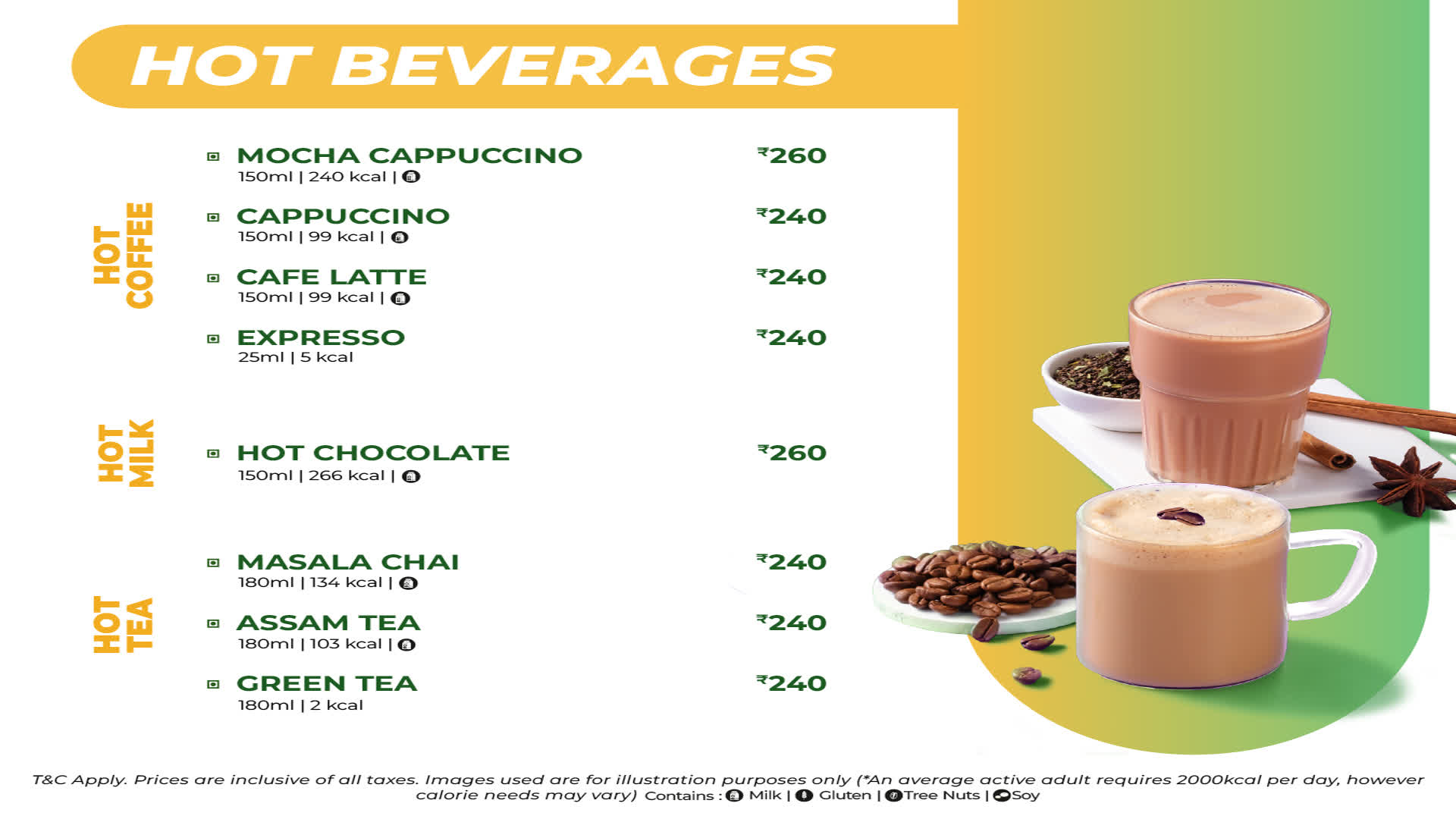 HOT BEVERAGES

HOT COFFEE

MOCHA CAPPUCCINO ₹260
150ml | 240 kcal |

CAPPUCCINO ₹240
150ml | 99 kcal |

CAFE LATTE ₹240
150ml | 99 kcal |

EXPRESSO ₹240
25ml | 5 kcal

HOT MILK

HOT CHOCOLATE ₹260
150ml | 266 kcal |

HOT TEA

MASALA CHAI ₹240
180ml | 134 kcal |

ASSAM TEA ₹240
180ml | 103 kcal |

GREEN TEA ₹240
180ml | 2 kcal

T&C Apply. Prices are inclusive of all taxes. Images used are for illustration purposes only (*An average active adult requires 2000kcal per day, however calorie needs may vary) Contains : Milk | Gluten | Tree Nuts | Soy